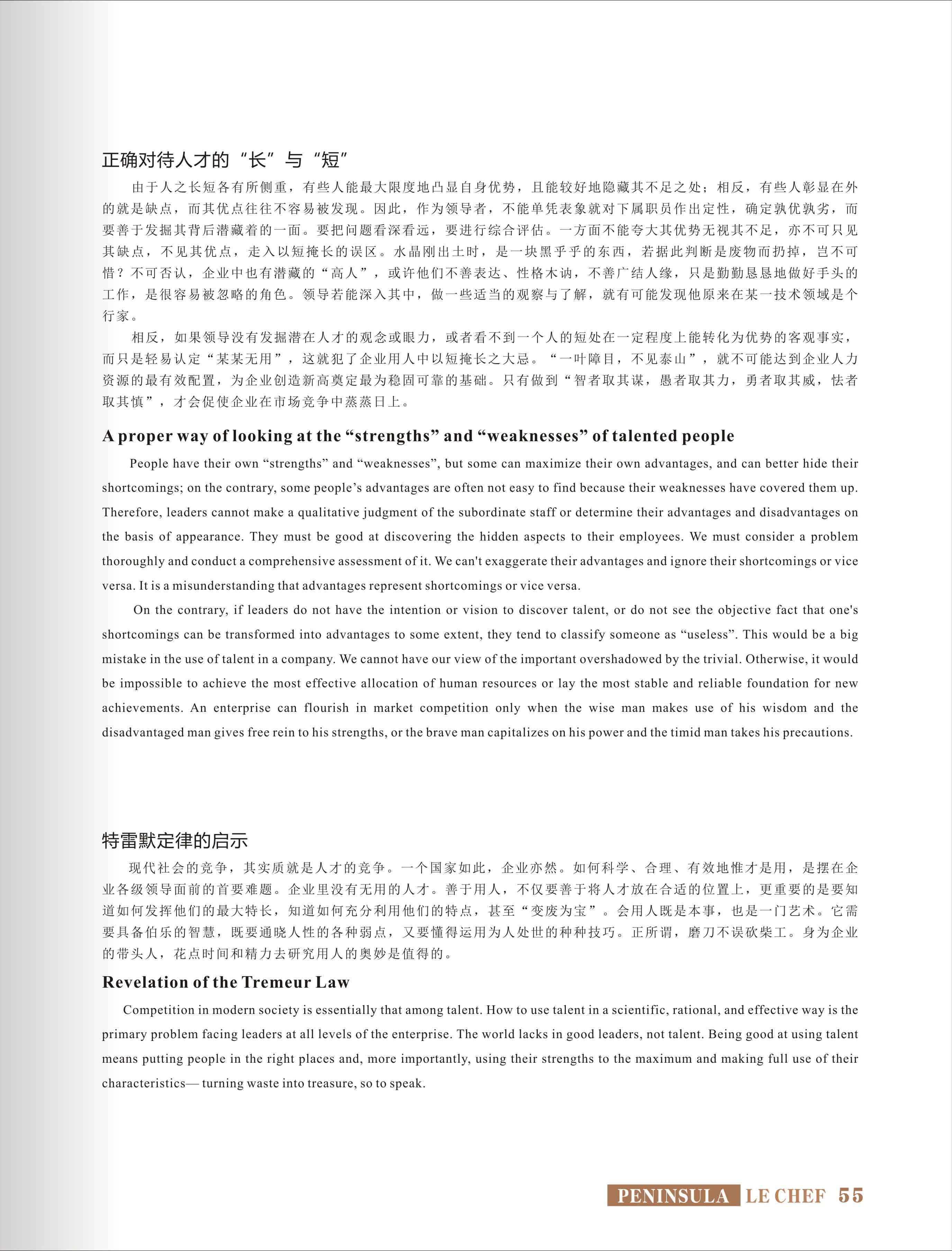 正确对待人才的“长”与“短”

由于人之长短各有所侧重，有些人能最大限度地凸显自身优势，且能较好地隐藏其不足之处；相反，有些人彰显在外的就是缺点，而其优点往往不容易被发现。因此，作为领导者，不能单凭表象就对下属职员作出定性，确定孰优孰劣，而要善于发掘其背后潜藏着的一面。要把问题看深看远，要进行综合评估。一方面不能夸大其优势无视其不足，亦不可只见其缺点，不见其优点，走入以短掩长的误区。水晶刚出土时，是一块黑乎乎的东西，若据此判断是废物而扔掉，岂不可惜？不可否认，企业中也有潜藏的“高人”，或许他们不善表达、性格木讷，不善广结人缘，只是勤勤恳恳地做好手头的工作，是很容易被忽略的角色。领导若能深入其中，做一些适当的观察与了解，就有可能发现他原来在某一技术领域是个行家。

相反，如果领导没有发掘潜在人才的观念或眼力，或者看不到一个人的短处在一定程度上能转化为优势的客观事实，而只是轻易认定“某某无用”，这就犯了企业用人中以短掩长之大忌。“一叶障目，不见泰山”，就不可能达到企业人力资源的最有效配置，为企业创造新高奠定最为稳固可靠的基础。只有做到“智者取其谋，愚者取其力，勇者取其威，怯者取其慎”，才会促使企业在市场竞争中蒸蒸日上。

A proper way of looking at the “strengths” and “weaknesses” of talented people

People have their own “strengths” and “weaknesses”, but some can maximize their own advantages, and can better hide their shortcomings; on the contrary, some people’s advantages are often not easy to find because their weaknesses have covered them up. Therefore, leaders cannot make a qualitative judgment of the subordinate staff or determine their advantages and disadvantages on the basis of appearance. They must be good at discovering the hidden aspects to their employees. We must consider a problem thoroughly and conduct a comprehensive assessment of it. We can't exaggerate their advantages and ignore their shortcomings or vice versa. It is a misunderstanding that advantages represent shortcomings or vice versa.

On the contrary, if leaders do not have the intention or vision to discover talent, or do not see the objective fact that one's shortcomings can be transformed into advantages to some extent, they tend to classify someone as “useless”. This would be a big mistake in the use of talent in a company. We cannot have our view of the important overshadowed by the trivial. Otherwise, it would be impossible to achieve the most effective allocation of human resources or lay the most stable and reliable foundation for new achievements. An enterprise can flourish in market competition only when the wise man makes use of his wisdom and the disadvantaged man gives free rein to his strengths, or the brave man capitalizes on his power and the timid man takes his precautions.

特雷默定律的启示

现代社会的竞争，其实质就是人才的竞争。一个国家如此，企业亦然。如何科学、合理、有效地惟才是用，是摆在企业各级领导面前的首要难题。企业里没有无用的人才。善于用人，不仅要善于将人才放在合适的位置上，更重要的是要知道如何发挥他们的最大特长，知道如何充分利用他们的特点，甚至“变废为宝”。会用人既是本事，也是一门艺术。它需要具备伯乐的智慧，既要通晓人性的各种弱点，又要懂得运用为人处世的种种技巧。正所谓，磨刀不误砍柴工。身为企业的带头人，花点时间和精力去研究用人的奥妙是值得的。

Revelation of the Tremeur Law

Competition in modern society is essentially that among talent. How to use talent in a scientific, rational, and effective way is the primary problem facing leaders at all levels of the enterprise. The world lacks in good leaders, not talent. Being good at using talent means putting people in the right places and, more importantly, using their strengths to the maximum and making full use of their characteristics— turning waste into treasure, so to speak.

PENINSULA LE CHEF 55